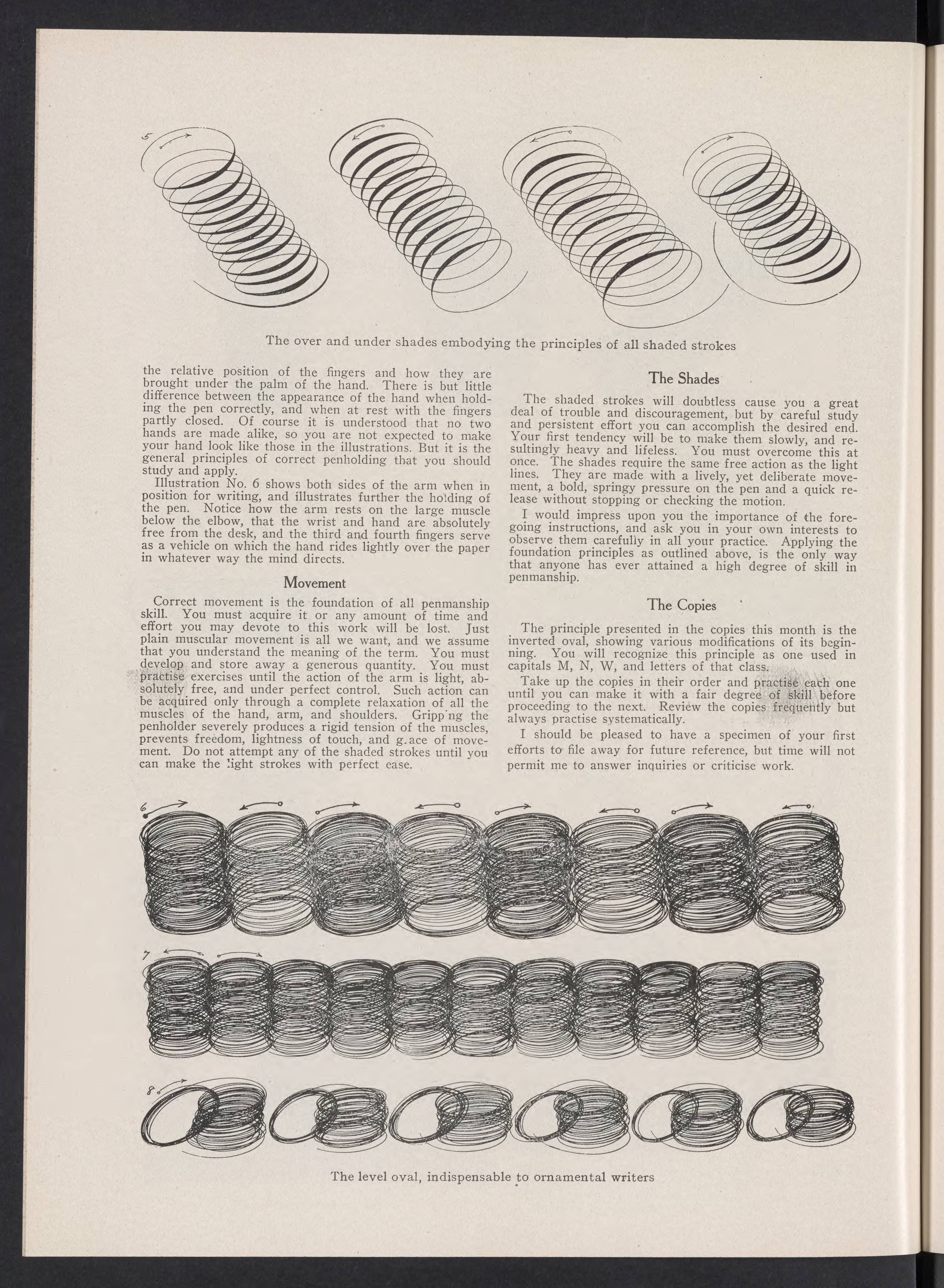 5

The over and under shades embodying the principles of all shaded strokes

the relative position of the fingers and how they are brought under the palm of the hand. There is but little difference between the appearance of the hand when holding the pen correctly, and when at rest with the fingers partly closed. Of course it is understood that no two hands are made alike, so you are not expected to make your hand look like those in the illustrations. But it is the general principles of correct penholding that you should study and apply.

Illustration No. 6 shows both sides of the arm when in position for writing, and illustrates further the holding of the pen. Notice how the arm rests on the large muscle below the elbow, that the wrist and hand are absolutely free from the desk, and the third and fourth fingers serve as a vehicle on which the hand rides lightly over the paper in whatever way the mind directs.

Movement

Correct movement is the foundation of all penmanship skill. You must acquire it or any amount of time and effort you may devote to this work will be lost. Just plain muscular movement is all we want, and we assume that you understand the meaning of the term. You must develop and store away a generous quantity. You must practise exercises until the action of the arm is light, absolutely free, and under perfect control. Such action can be acquired only through a complete relaxation of all the muscles of the hand, arm, and shoulders. Gripp'ng the penholder severely produces a rigid tension of the muscles, prevents freedom, lightness of touch, and g.ace of movement. Do not attempt any of the shaded strokes until you can make the light strokes with perfect ease.

The Shades

The shaded strokes will doubtless cause you a great deal of trouble and discouragement, but by careful study and persistent effort you can accomplish the desired end. Your first tendency will be to make them slowly, and resultingly heavy and lifeless. You must overcome this at once. The shades require the same free action as the light lines. They are made with a lively, yet deliberate movement, a bold, springy pressure on the pen and a quick release without stopping or checking the motion.

I would impress upon you the importance of the foregoing instructions, and ask you in your own interests to observe them carefully in all your practice. Applying the foundation principles as outlined above, is the only way that anyone has ever attained a high degree of skill in penmanship.

The Copies

The principle presented in the copies this month is the inverted oval, showing various modifications of its beginning. You will recognize this principle as one used in capitals M, N, W, and letters of that class.

Take up the copies in their order and practise each one until you can make it with a fair degree of skill before proceeding to the next. Review the copies frequently but always practise systematically.

I should be pleased to have a specimen of your first efforts to file away for future reference, but time will not permit me to answer inquiries or criticise work.

6

7

8

The level oval, indispensable to ornamental writers